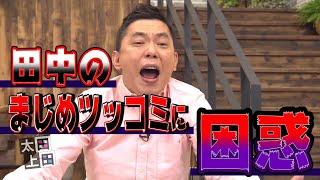 田中の
まじめツッコミに
困惑

太田
上田